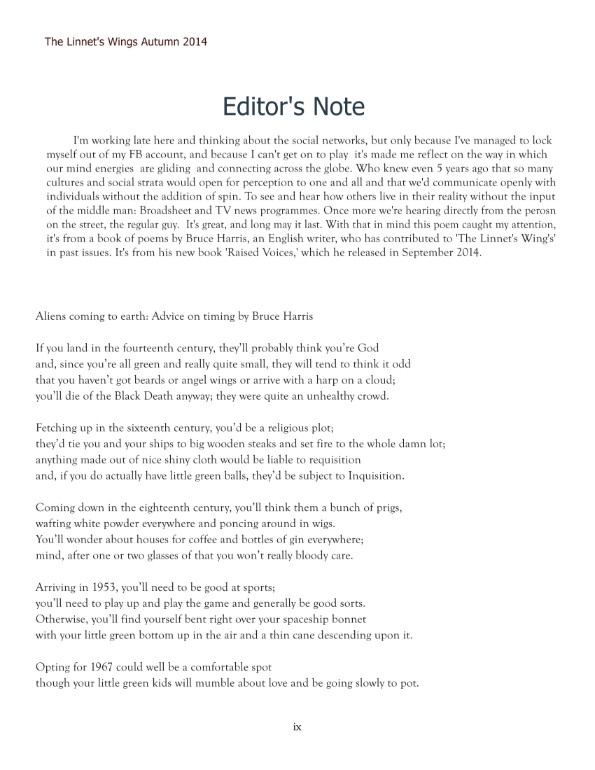 The Linnet's Wings Autumn 2014

Editor's Note

I'm working late here and thinking about the social networks, but only because I've managed to lock myself out of my FB account, and because I can't get on to play it's made me reflect on the way in which our mind energies are gliding and connecting across the globe. Who knew even 5 years ago that so many cultures and social strata would open for perception to one and all and that we'd communicate openly with individuals without the addition of spin. To see and hear how others live in their reality without the input of the middle man: Broadsheet and TV news programmes. Once more we're hearing directly from the perosn on the street, the regular guy. It's great, and long may it last. With that in mind this poem caught my attention, it's from a book of poems by Bruce Harris, an English writer, who has contributed to 'The Linnet's Wing's' in past issues. It's from his new book 'Raised Voices,' which he released in September 2014.

Aliens coming to earth: Advice on timing by Bruce Harris

If you land in the fourteenth century, they'll probably think you're God
and, since you're all green and really quite small, they will tend to think it odd
that you haven't got beards or angel wings or arrive with a harp on a cloud;
you'll die of the Black Death anyway; they were quite an unhealthy crowd.

Fetching up in the sixteenth century, you'd be a religious plot;
they'd tie you and your ships to big wooden steaks and set fire to the whole damn lot;
anything made out of nice shiny cloth would be liable to requisition
and, if you do actually have little green balls, they'd be subject to Inquisition.

Coming down in the eighteenth century, you'll think them a bunch of prigs,
wafting white powder everywhere and poncing around in wigs.
You'll wonder about houses for coffee and bottles of gin everywhere;
mind, after one or two glasses of that you won't really bloody care.

Arriving in 1953, you'll need to be good at sports;
you'll need to play up and play the game and generally be good sorts.
Otherwise, you'll find yourself bent right over your spaceship bonnet
with your little green bottom up in the air and a thin cane descending upon it.

Opting for 1967 could well be a comfortable spot
though your little green kids will mumble about love and be going slowly to pot.

ix